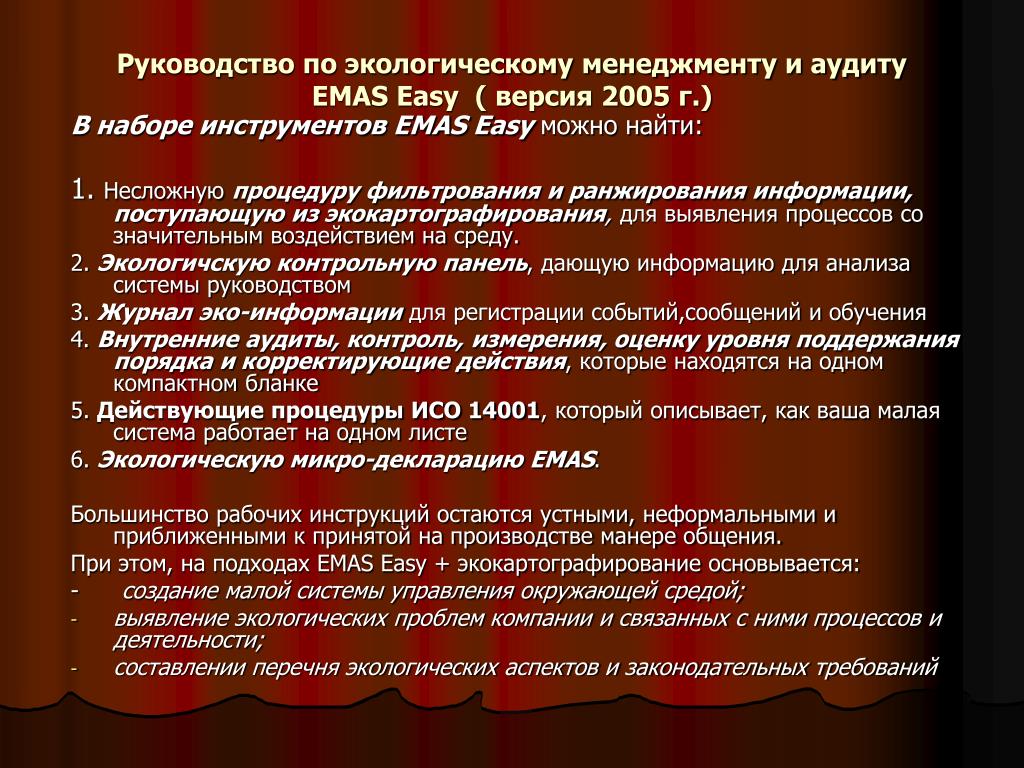 Руководство по экологическому менеджменту и аудиту EMAS Easy ( версия 2005 г.)

В наборе инструментов EMAS Easy можно найти:

1. Несложную процедуру фильтрования и ранжирования информации, поступающую из экокартографирования, для выявления процессов со значительным воздействием на среду.

2. Экологичскую контрольную панель, дающую информацию для анализа системы руководством

3. Журнал эко-информации для регистрации событий,сообщений и обучения

4. Внутренние аудиты, контроль, измерения, оценку уровня поддержания порядка и корректирующие действия, которые находятся на одном компактном бланке

5. Действующие процедуры ИСО 14001, который описывает, как ваша малая система работает на одном листе

6. Экологическую микро-декларацию EMAS.

Большинство рабочих инструкций остаются устными, неформальными и приближенными к принятой на производстве манере общения.

При этом, на подходах EMAS Easy + экокартографирование основывается:

- создание малой системы управления окружающей средой;

- выявление экологических проблем компании и связанных с ними процессов и деятельности;

- составлении перечня экологических аспектов и законодательных требований